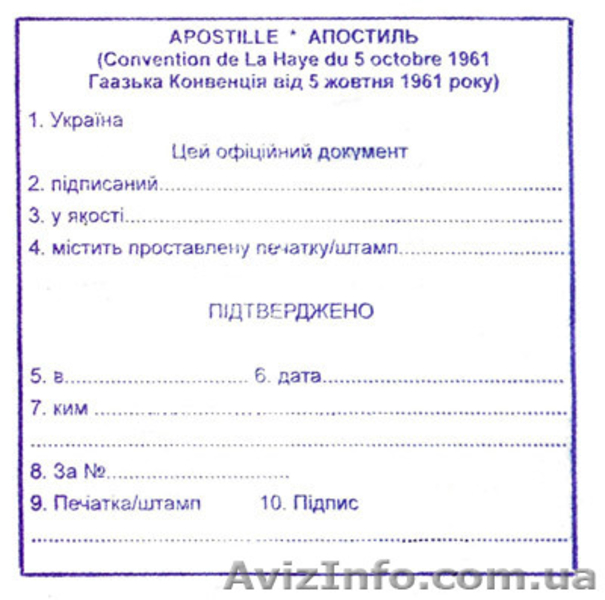 APOSTILLE * АПОСТИЛЬ
(Convention de La Haye du 5 octobre 1961
Гаазька Конвенція від 5 жовтня 1961 року)

1. Україна

Цей офіційний документ

2. підписаний____

3. у якості____

4. містить проставлену печатку/штамп____

ПІДТВЕРДЖЕНО

5. в____ 6. дата____

7. ким ____

____

8. За №____

9. Печатка/штамп 10. Підпис

____

AvizInfo.com.ua